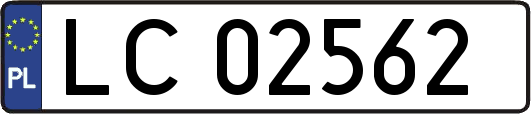 PL
LC 02562